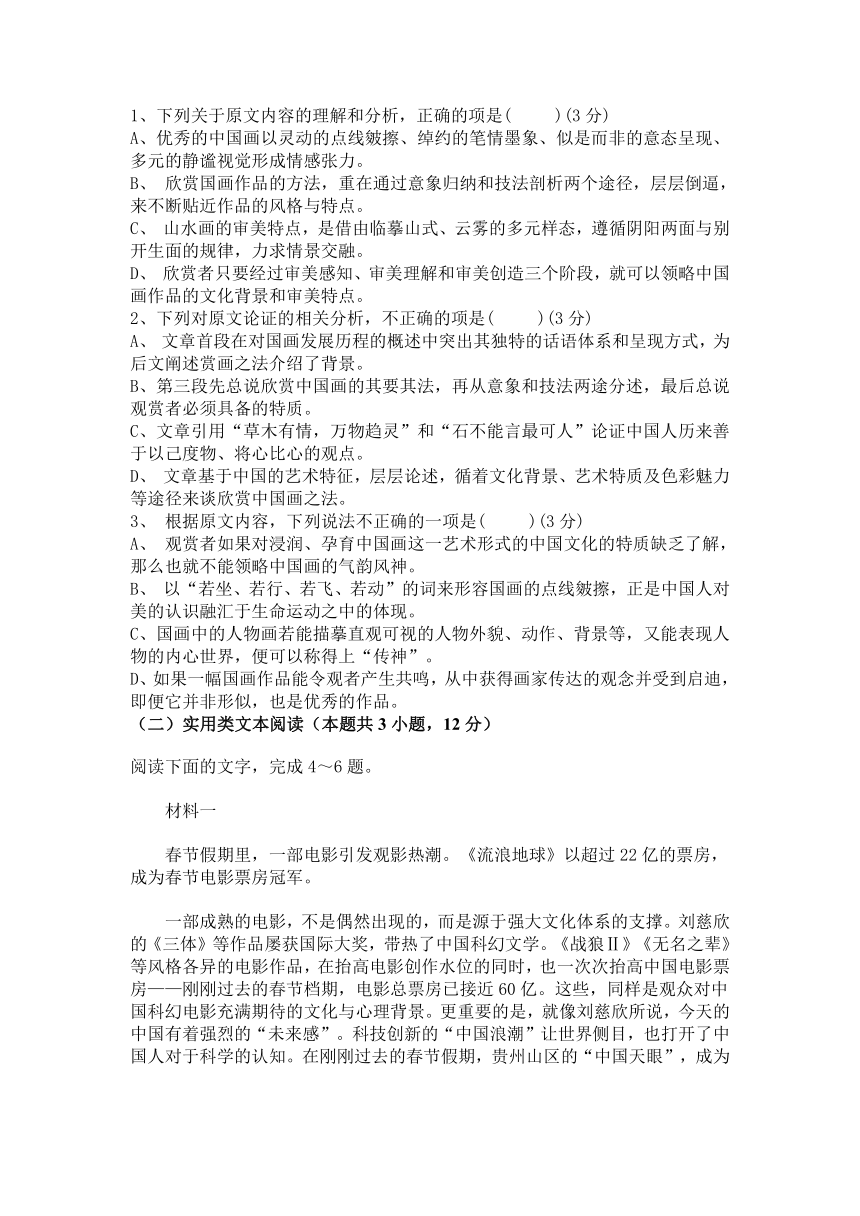 1、下列关于原文内容的理解和分析，正确的项是(　　)(3 分)
A、优秀的中国画以灵动的点线皴擦、绰约的笔情墨象、似是而非的意态呈现、多元的静谧视觉形成情感张力。
B、 欣赏国画作品的方法，重在通过意象归纳和技法剖析两个途径，层层倒逼，来不断贴近作品的风格与特点。
C、 山水画的审美特点，是借由临摹山式、云雾的多元样态，遵循阴阳两面与别开生面的规律，力求情景交融。
D、 欣赏者只要经过审美感知、审美理解和审美创造三个阶段，就可以领略中国画作品的文化背景和审美特点。
2、下列对原文论证的相关分析，不正确的项是(　　)(3 分)
A、 文章首段在对国画发展历程的概述中突出其独特的话语体系和呈现方式，为后文阐述赏画之法介绍了背景。
B、第三段先总说欣赏中国画的其要其法，再从意象和技法两途分述，最后总说观赏者必须具备的特质。
C、文章引用“草木有情，万物趋灵”和“石不能言最可人”论证中国人历来善于以己度物、将心比心的观点。
D、 文章基于中国的艺术特征，层层论述，循着文化背景、艺术特质及色彩魅力等途径来谈欣赏中国画之法。
3、 根据原文内容，下列说法不正确的一项是(　　)(3 分)
A、 观赏者如果对浸润、孕育中国画这一艺术形式的中国文化的特质缺乏了解，那么也就不能领略中国画的气韵风神。
B、 以“若坐、若行、若飞、若动”的词来形容国画的点线皴擦，正是中国人对美的认识融汇于生命运动之中的体现。
C、国画中的人物画若能描摹直观可视的人物外貌、动作、背景等，又能表现人物的内心世界，便可以称得上“传神”。
D、如果一幅国画作品能令观者产生共鸣，从中获得画家传达的观念并受到启迪，即便它并非形似，也是优秀的作品。
（二）实用类文本阅读（本题共 3 小题，12 分）

阅读下面的文字，完成 4～6 题。

材料一

春节假期里，一部电影引发观影热潮。《流浪地球》以超过 22 亿的票房，成为春节电影票房冠军。

一部成熟的电影，不是偶然出现的，而是源于强大文化体系的支撑。刘慈欣的《三体》等作品屡获国际大奖，带热了中国科幻文学。《战狼Ⅱ》《无名之辈》等风格各异的电影作品，在抬高电影创作水位的同时，也一次次抬高中国电影票房——刚刚过去的春节档期，电影总票房已接近 60 亿。这些，同样是观众对中国科幻电影充满期待的文化与心理背景。更重要的是，就像刘慈欣所说，今天的中国有着强烈的“未来感”。科技创新的“中国浪潮”让世界侧目，也打开了中国人对于科学的认知。在刚刚过去的春节假期，贵州山区的“中国天眼”，成为